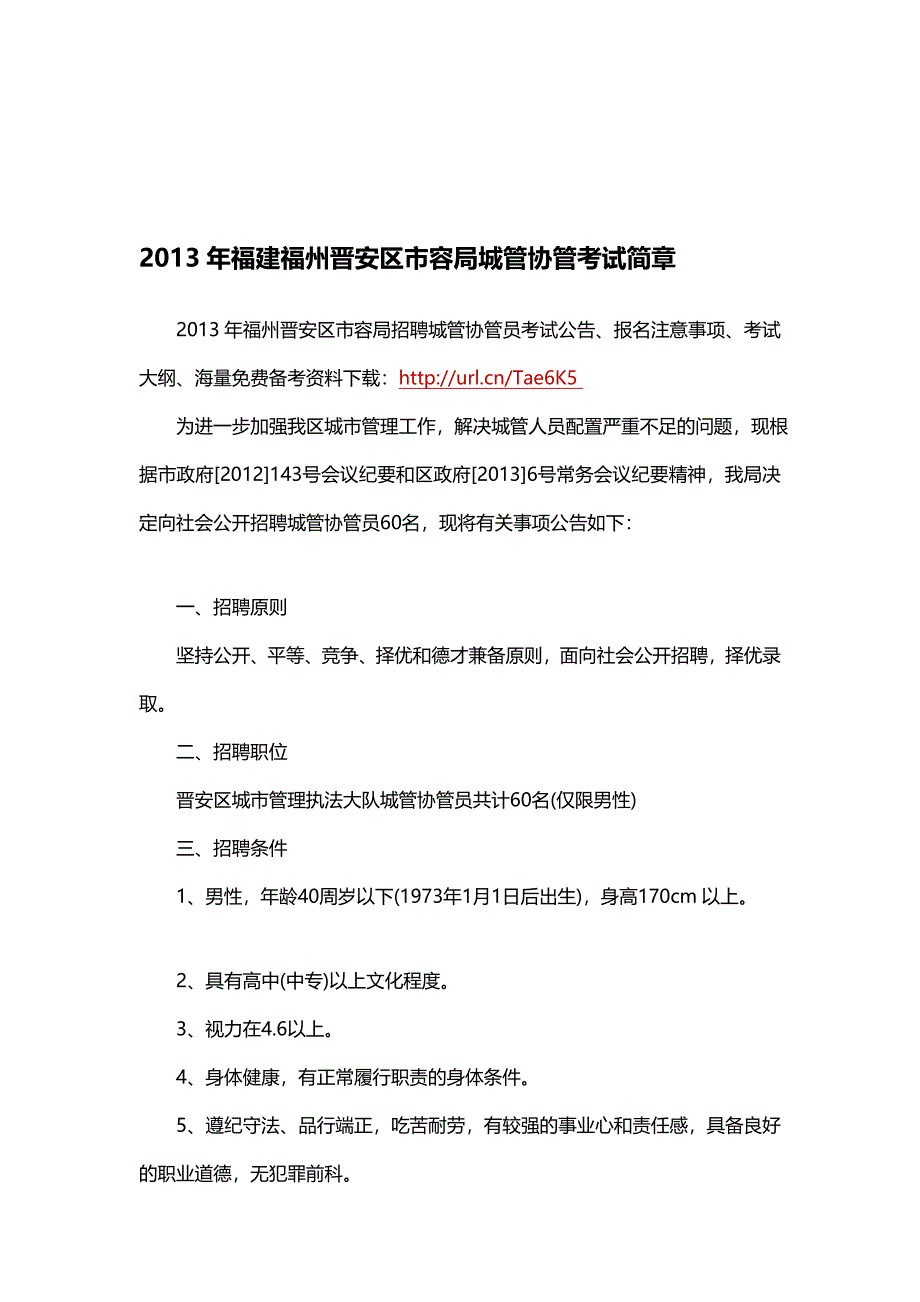 2013 年福建福州晋安区市容局城管协管考试简章

2013 年福州晋安区市容局招聘城管协管员考试公告、报名注意事项、考试大纲、海量免费备考资料下载：http://url.cn/Tae6K5

为进一步加强我区城市管理工作，解决城管人员配置严重不足的问题，现根据市政府[2012]143号会议纪要和区政府[2013]6号常务会议纪要精神，我局决定向社会公开招聘城管协管员60名，现将有关事项公告如下：

一、招聘原则

坚持公开、平等、竞争、择优和德才兼备原则，面向社会公开招聘，择优录取。

二、招聘职位

晋安区城市管理执法大队城管协管员共计60名(仅限男性)

三、招聘条件

1、男性，年龄40周岁以下(1973年1月1日后出生)，身高170cm 以上。

2、具有高中(中专)以上文化程度。

3、视力在4.6以上。

4、身体健康，有正常履行职责的身体条件。

5、遵纪守法、品行端正，吃苦耐劳，有较强的事业心和责任感，具备良好的职业道德，无犯罪前科。